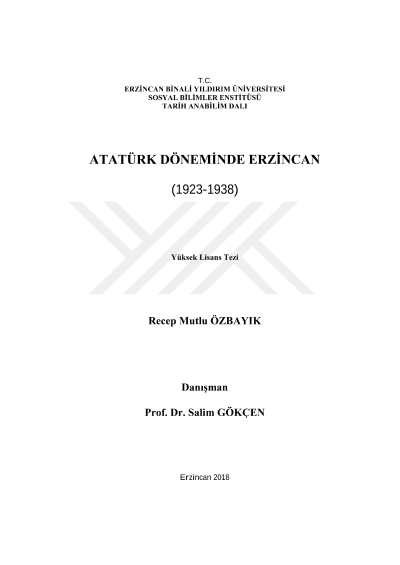 T.C.
ERZİNCAN BİNALİ YILDIRIM ÜNİVERSİTESİ
SOSYAL BİLİMLER ENSTİTÜSÜ
TARİH ANABİLİM DALI

ATATÜRK DÖNEMİNDE ERZİNCAN

(1923-1938)

Yüksek Lisans Tezi

Recep Mutlu ÖZBAYIK

Danışman

Prof. Dr. Salim GÖKÇEN

Erzincan 2018